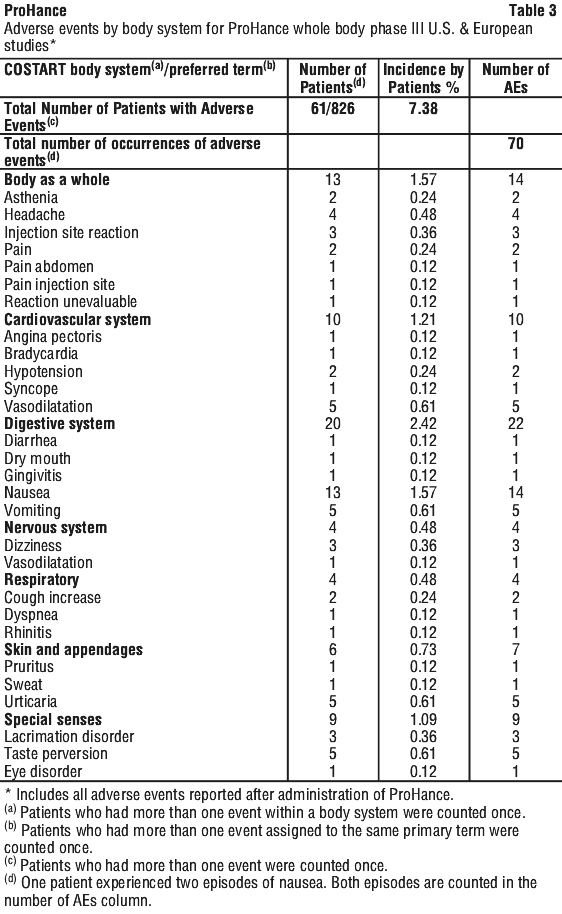 ProHance Table 3

Adverse events by body system for ProHance whole body phase III U.S. & European studies*

| COSTART body system$^{(a)}$/preferred term$^{(b)}$ | Number of Patients$^{(d)}$ | Incidence by Patients % | Number of AEs |
|---|---|---|---|
| Total Number of Patients with Adverse Events$^{(c)}$ | 61/826 | 7.38 | |
| Total number of occurrences of adverse events$^{(d)}$ | | | 70 |
| Body as a whole | 13 | 1.57 | 14 |
| Asthenia | 2 | 0.24 | 2 |
| Headache | 4 | 0.48 | 4 |
| Injection site reaction | 3 | 0.36 | 3 |
| Pain | 2 | 0.24 | 2 |
| Pain abdomen | 1 | 0.12 | 1 |
| Pain injection site | 1 | 0.12 | 1 |
| Reaction unevaluable | 1 | 0.12 | 1 |
| Cardiovascular system | 10 | 1.21 | 10 |
| Angina pectoris | 1 | 0.12 | 1 |
| Bradycardia | 1 | 0.12 | 1 |
| Hypotension | 2 | 0.24 | 2 |
| Syncope | 1 | 0.12 | 1 |
| Vasodilatation | 5 | 0.61 | 5 |
| Digestive system | 20 | 2.42 | 22 |
| Diarrhea | 1 | 0.12 | 1 |
| Dry mouth | 1 | 0.12 | 1 |
| Gingivitis | 1 | 0.12 | 1 |
| Nausea | 13 | 1.57 | 14 |
| Vomiting | 5 | 0.61 | 5 |
| Nervous system | 4 | 0.48 | 4 |
| Dizziness | 3 | 0.36 | 3 |
| Vasodilatation | 1 | 0.12 | 1 |
| Respiratory | 4 | 0.48 | 4 |
| Cough increase | 2 | 0.24 | 2 |
| Dyspnea | 1 | 0.12 | 1 |
| Rhinitis | 1 | 0.12 | 1 |
| Skin and appendages | 6 | 0.73 | 7 |
| Pruritus | 1 | 0.12 | 1 |
| Sweat | 1 | 0.12 | 1 |
| Urticaria | 5 | 0.61 | 5 |
| Special senses | 9 | 1.09 | 9 |
| Lacrimation disorder | 3 | 0.36 | 3 |
| Taste perversion | 5 | 0.61 | 5 |
| Eye disorder | 1 | 0.12 | 1 |

* Includes all adverse events reported after administration of ProHance.
$^{(a)}$ Patients who had more than one event within a body system were counted once.
$^{(b)}$ Patients who had more than one event assigned to the same primary term were counted once.
$^{(c)}$ Patients who had more than one event were counted once.
$^{(d)}$ One patient experienced two episodes of nausea. Both episodes are counted in the number of AEs column.